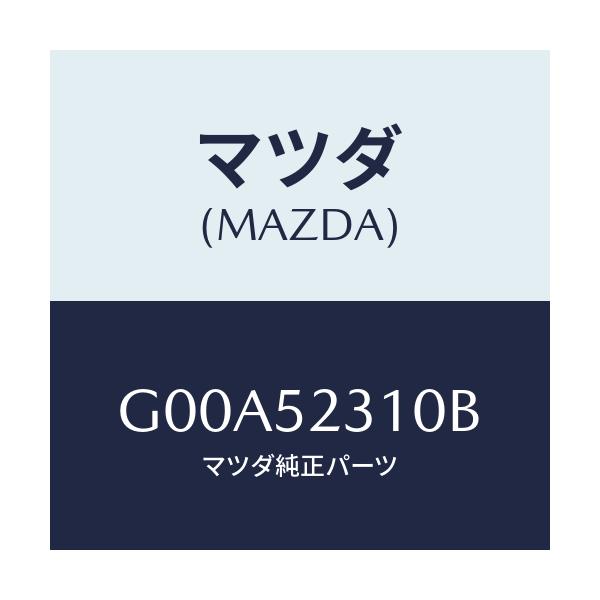 マツダ
(MAZDA)

G00A52310B
マツダ純正パーツ